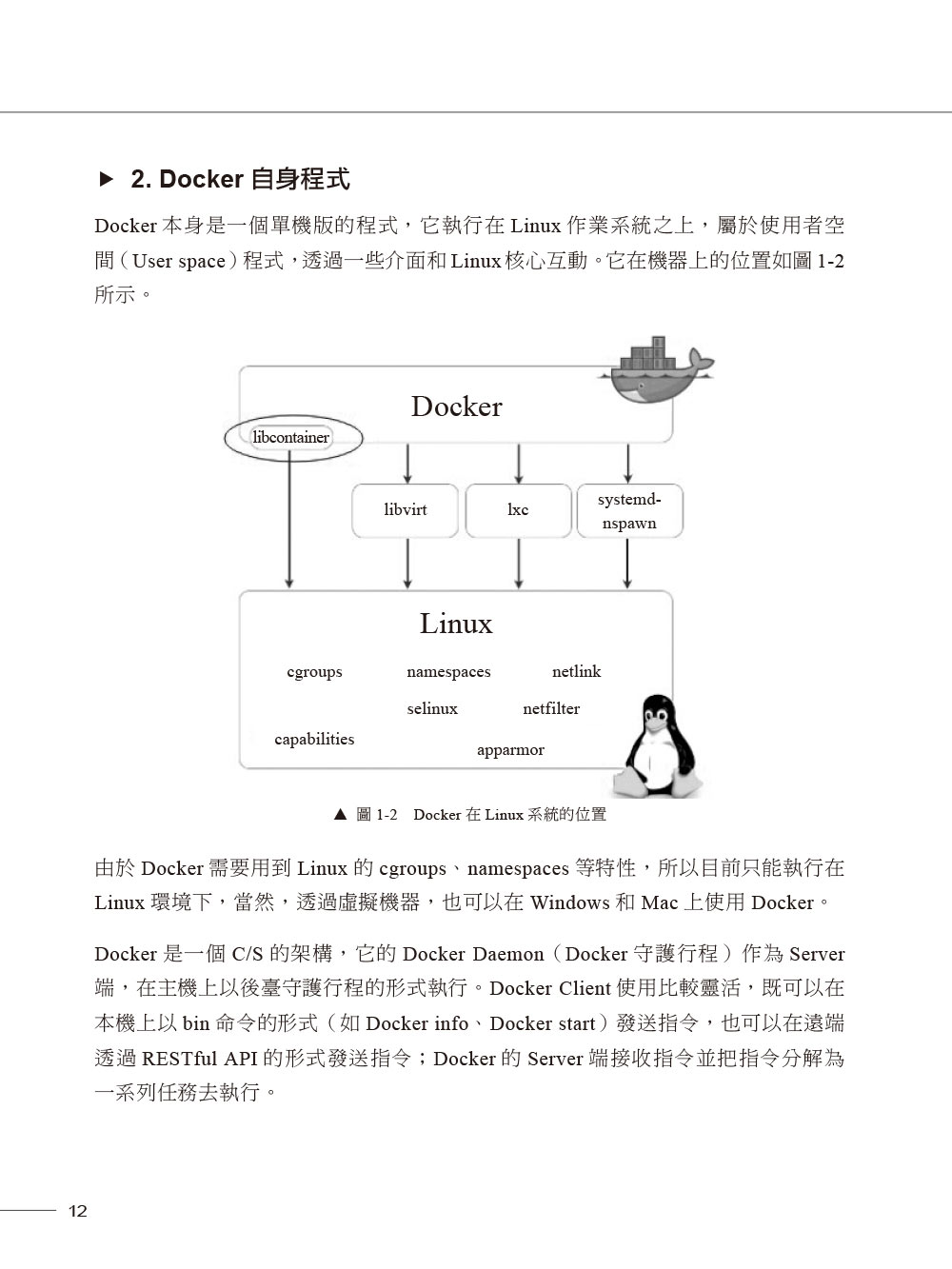 ▶ 2. Docker 自身程式

Docker 本身是一個單機版的程式，它執行在 Linux 作業系統之上，屬於使用者空間（User space）程式，透過一些介面和 Linux 核心互動。它在機器上的位置如圖 1-2 所示。

Docker

libcontainer

libvirt

lxc

systemd-nspawn

Linux

cgroups

namespaces

netlink

selinux

netfilter

capabilities

apparmor

▲ 圖 1-2　Docker 在 Linux 系統的位置

由於 Docker 需要用到 Linux 的 cgroups、namespaces 等特性，所以目前只能執行在 Linux 環境下，當然，透過虛擬機器，也可以在 Windows 和 Mac 上使用 Docker。

Docker 是一個 C/S 的架構，它的 Docker Daemon（Docker 守護行程）作為 Server 端，在主機上以後臺守護行程的形式執行。Docker Client 使用比較靈活，既可以在本機上以 bin 命令的形式（如 Docker info、Docker start）發送指令，也可以在遠端透過 RESTful API 的形式發送指令；Docker 的 Server 端接收指令並把指令分解為一系列任務去執行。

12